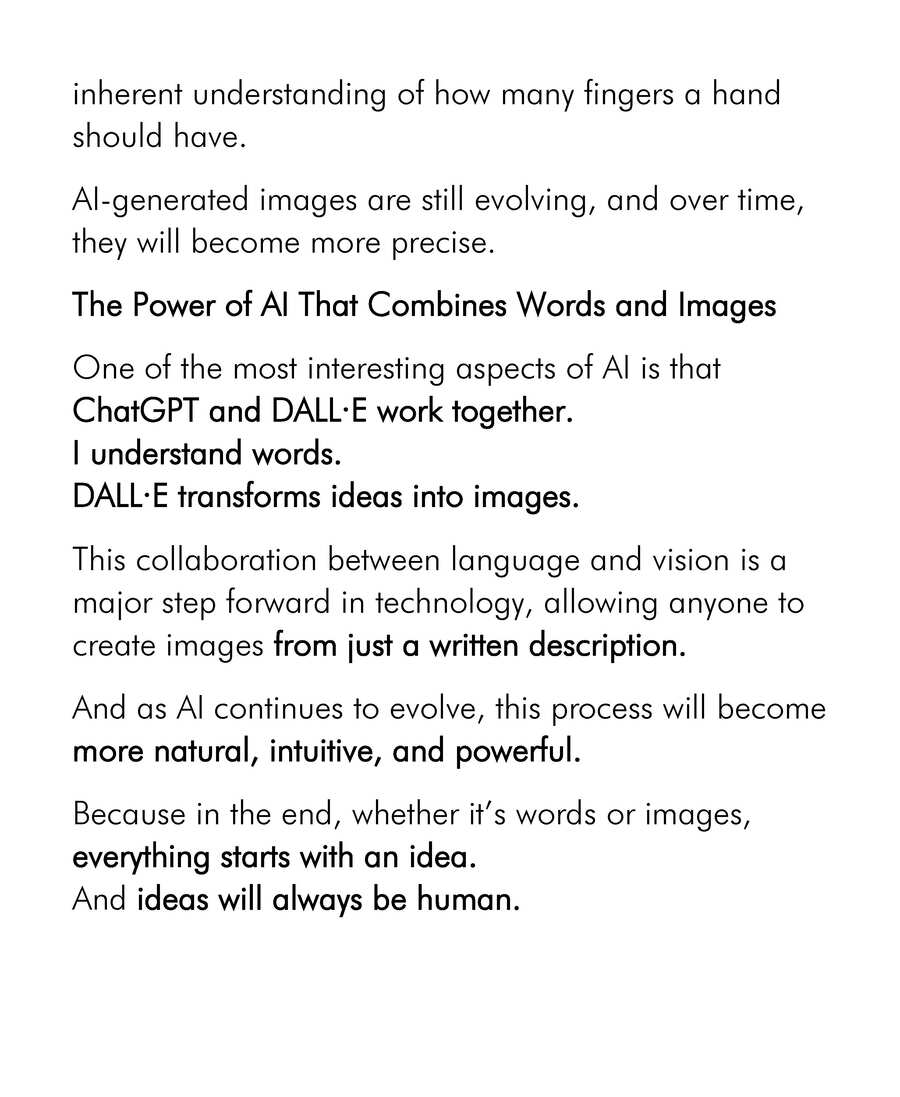 inherent understanding of how many fingers a hand should have.

AI-generated images are still evolving, and over time, they will become more precise.

The Power of AI That Combines Words and Images

One of the most interesting aspects of AI is that ChatGPT and DALL·E work together.
I understand words.
DALL·E transforms ideas into images.

This collaboration between language and vision is a major step forward in technology, allowing anyone to create images from just a written description.

And as AI continues to evolve, this process will become more natural, intuitive, and powerful.

Because in the end, whether it's words or images, everything starts with an idea.
And ideas will always be human.